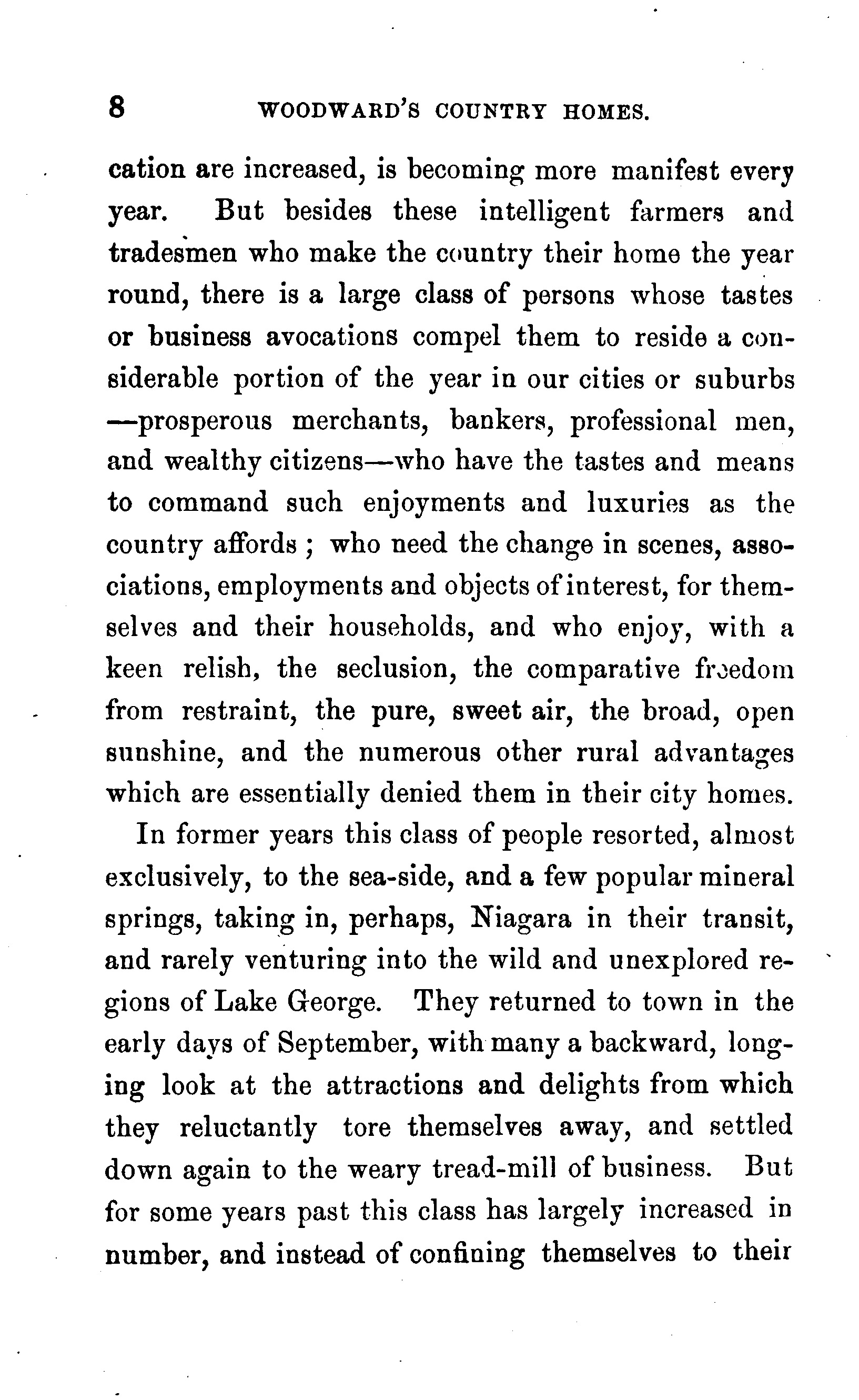 8 WOODWARD'S COUNTRY HOMES.

cation are increased, is becoming more manifest every year. But besides these intelligent farmers and tradesmen who make the country their home the year round, there is a large class of persons whose tastes or business avocations compel them to reside a considerable portion of the year in our cities or suburbs —prosperous merchants, bankers, professional men, and wealthy citizens—who have the tastes and means to command such enjoyments and luxuries as the country affords ; who need the change in scenes, associations, employments and objects of interest, for themselves and their households, and who enjoy, with a keen relish, the seclusion, the comparative freedom from restraint, the pure, sweet air, the broad, open sunshine, and the numerous other rural advantages which are essentially denied them in their city homes.

In former years this class of people resorted, almost exclusively, to the sea-side, and a few popular mineral springs, taking in, perhaps, Niagara in their transit, and rarely venturing into the wild and unexplored regions of Lake George. They returned to town in the early days of September, with many a backward, longing look at the attractions and delights from which they reluctantly tore themselves away, and settled down again to the weary tread-mill of business. But for some years past this class has largely increased in number, and instead of confining themselves to their